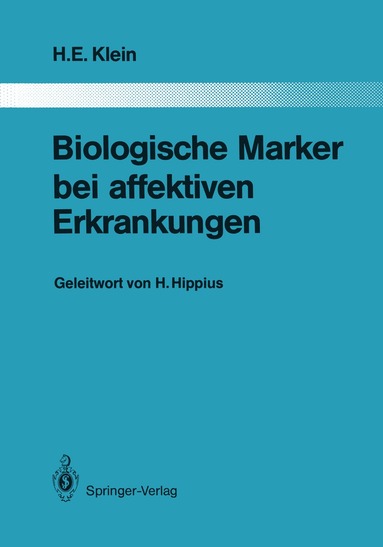 H.E. Klein

Biologische Marker bei affektiven Erkrankungen

Geleitwort von H. Hippius

Springer-Verlag